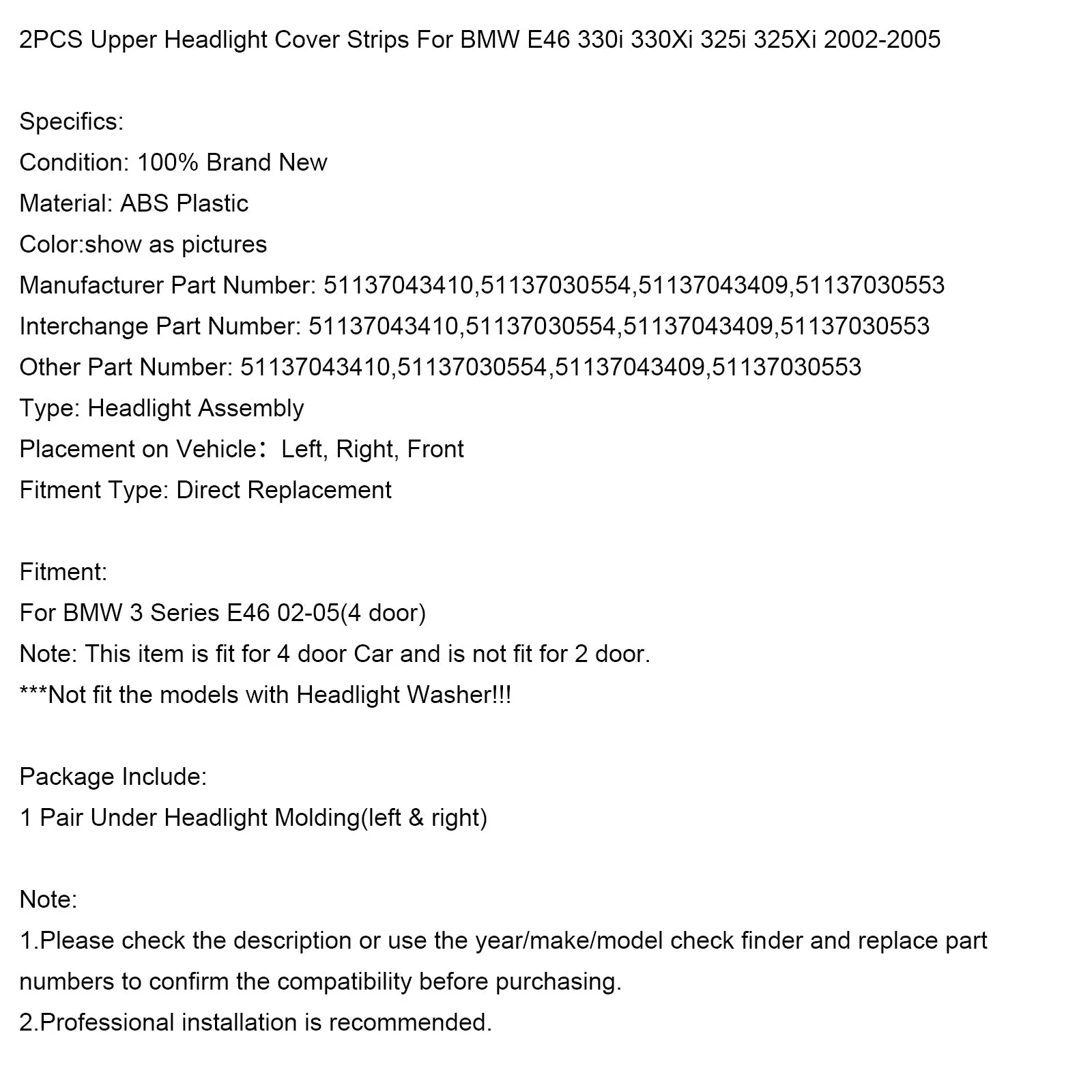 2PCS Upper Headlight Cover Strips For BMW E46 330i 330Xi 325i 325Xi 2002-2005

Specifics:
Condition: 100% Brand New
Material: ABS Plastic
Color:show as pictures
Manufacturer Part Number: 51137043410,51137030554,51137043409,51137030553
Interchange Part Number: 51137043410,51137030554,51137043409,51137030553
Other Part Number: 51137043410,51137030554,51137043409,51137030553
Type: Headlight Assembly
Placement on Vehicle： Left, Right, Front
Fitment Type: Direct Replacement

Fitment:
For BMW 3 Series E46 02-05(4 door)
Note: This item is fit for 4 door Car and is not fit for 2 door.
***Not fit the models with Headlight Washer!!!

Package Include:
1 Pair Under Headlight Molding(left & right)

Note:
1.Please check the description or use the year/make/model check finder and replace part numbers to confirm the compatibility before purchasing.
2.Professional installation is recommended.